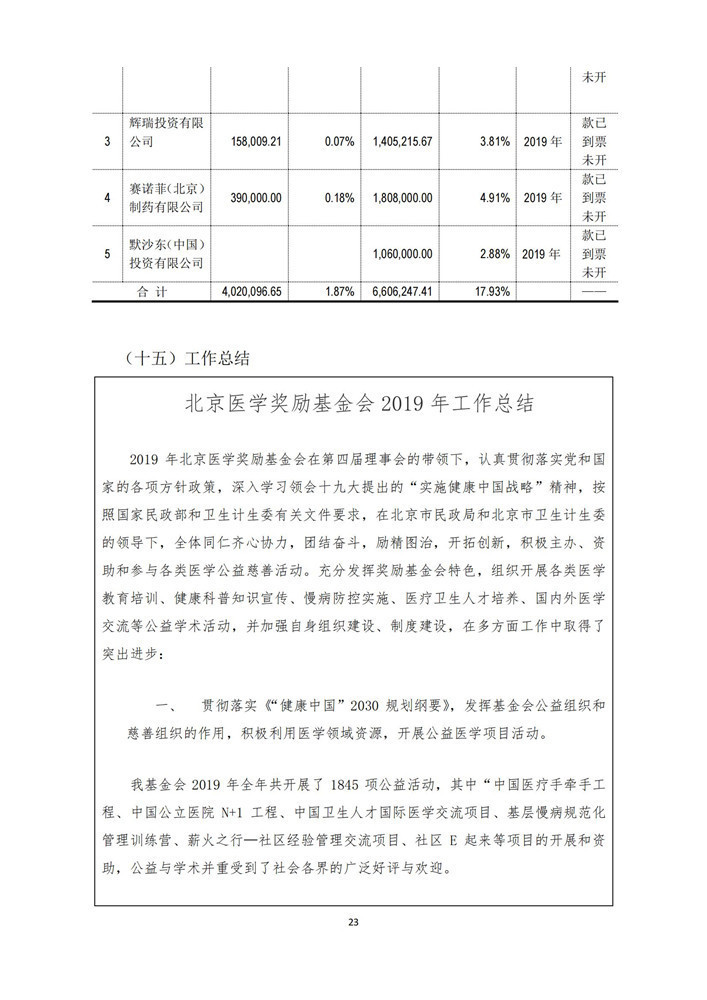 |  |  |  |  |  |  |  | 未开 |
|---|---|---|---|---|---|---|---|
| 3 | 辉瑞投资有限公司 | 158,009.21 | 0.07% | 1,405,215.67 | 3.81% | 2019 年 | 款已到票未开 |
| 4 | 赛诺菲(北京)制药有限公司 | 390,000.00 | 0.18% | 1,808,000.00 | 4.91% | 2019 年 | 款已到票未开 |
| 5 | 默沙东(中国)投资有限公司 |  |  | 1,060,000.00 | 2.88% | 2019 年 | 款已到票未开 |
| 合 计 |  | 4,020,096.65 | 1.87% | 6,606,247.41 | 17.93% |  | —— |

（十五）工作总结

北京医学奖励基金会 2019 年工作总结

2019 年北京医学奖励基金会在第四届理事会的带领下，认真贯彻落实党和国家的各项方针政策，深入学习领会十九大提出的“实施健康中国战略”精神，按照国家民政部和卫生计生委有关文件要求，在北京市民政局和北京市卫生计生委的领导下，全体同仁齐心协力，团结奋斗，励精图治，开拓创新，积极主办、资助和参与各类医学公益慈善活动。充分发挥奖励基金会特色，组织开展各类医学教育培训、健康科普知识宣传、慢病防控实施、医疗卫生人才培养、国内外医学交流等公益学术活动，并加强自身组织建设、制度建设，在多方面工作中取得了突出进步：

一、 贯彻落实《“健康中国”2030 规划纲要》，发挥基金会公益组织和慈善组织的作用，积极利用医学领域资源，开展公益医学项目活动。

我基金会 2019 年全年共开展了 1845 项公益活动，其中“中国医疗手牵手工程、中国公立医院 N+1 工程、中国卫生人才国际医学交流项目、基层慢病规范化管理训练营、薪火之行—社区经验管理交流项目、社区 E 起来等项目的开展和资助，公益与学术并重受到了社会各界的广泛好评与欢迎。

23